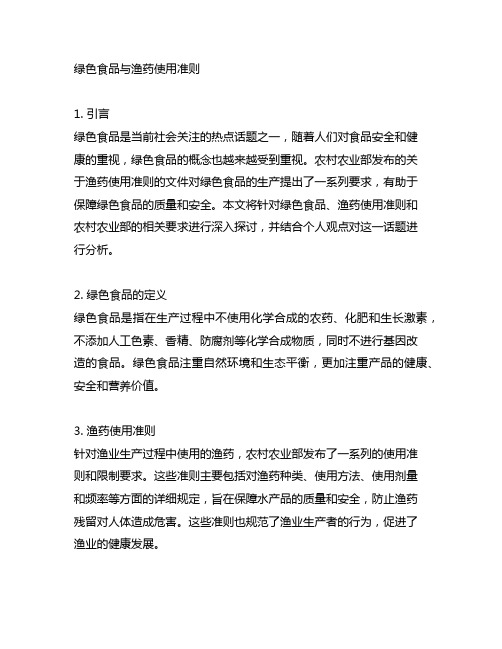 绿色食品与渔药使用准则

1. 引言
绿色食品是当前社会关注的热点话题之一，随着人们对食品安全和健康的重视，绿色食品的概念也越来越受到重视。农村农业部发布的关于渔药使用准则的文件对绿色食品的生产提出了一系列要求，有助于保障绿色食品的质量和安全。本文将针对绿色食品、渔药使用准则和农村农业部的相关要求进行深入探讨，并结合个人观点对这一话题进行分析。

2. 绿色食品的定义
绿色食品是指在生产过程中不使用化学合成的农药、化肥和生长激素，不添加人工色素、香精、防腐剂等化学合成物质，同时不进行基因改造的食品。绿色食品注重自然环境和生态平衡，更加注重产品的健康、安全和营养价值。

3. 渔药使用准则
针对渔业生产过程中使用的渔药，农村农业部发布了一系列的使用准则和限制要求。这些准则主要包括对渔药种类、使用方法、使用剂量和频率等方面的详细规定，旨在保障水产品的质量和安全，防止渔药残留对人体造成危害。这些准则也规范了渔业生产者的行为，促进了渔业的健康发展。